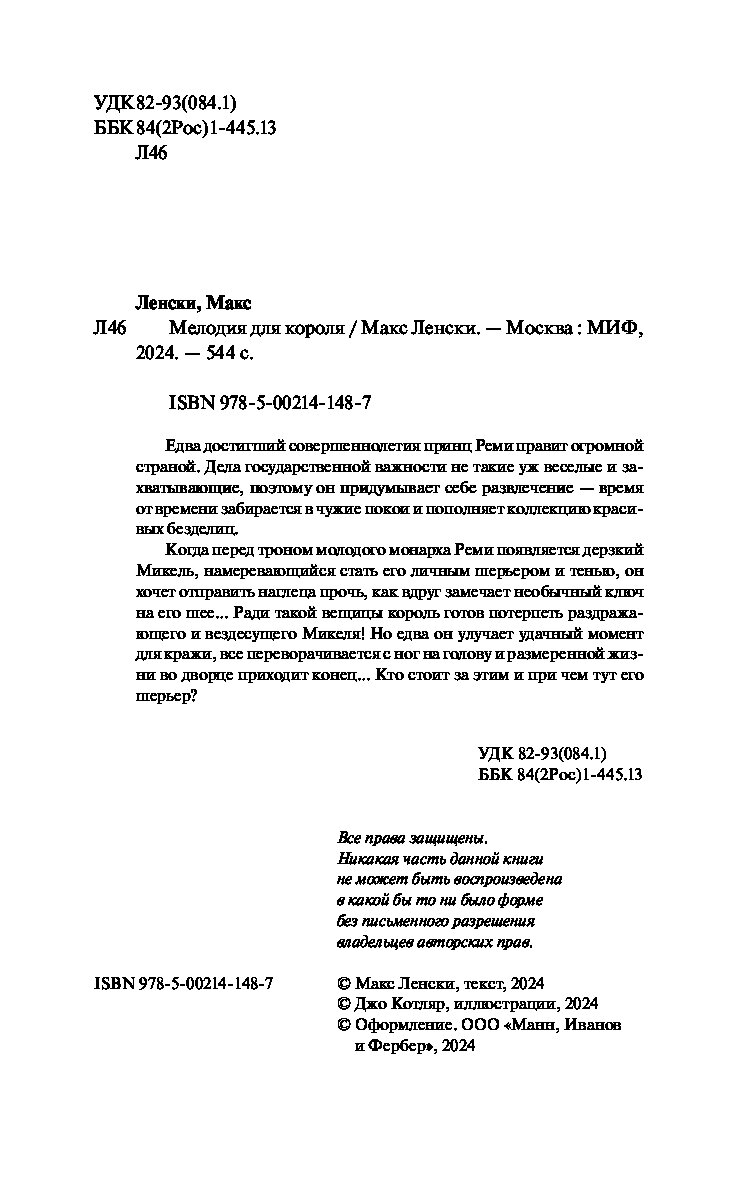 УДК 82-93(084.1)
ББК 84(2Рос)1-445.13
Л46

Ленски, Макс
Л46 Мелодия для короля / Макс Ленски. — Москва : МИФ, 2024. — 544 с.

ISBN 978-5-00214-148-7

Едва достигший совершеннолетия принц Реми правит огромной страной. Дела государственной важности не такие уж веселые и захватывающие, поэтому он придумывает себе развлечение — время от времени забирается в чужие покои и пополняет коллекцию красивых безделиц.

Когда перед троном молодого монарха Реми появляется дерзкий Микель, намеревающийся стать его личным шерьером и тенью, он хочет отправить наглеца прочь, как вдруг замечает необычный ключ на его шее... Ради такой вещицы король готов потерпеть раздражающего и вездесущего Микеля! Но едва он улучает удачный момент для кражи, все переворачивается с ног на голову и размеренной жизни во дворце приходит конец... Кто стоит за этим и при чем тут его шерьер?

УДК 82-93(084.1)
ББК 84(2Рос)1-445.13

Все права защищены.
Никакая часть данной книги
не может быть воспроизведена
в какой бы то ни было форме
без письменного разрешения
владельцев авторских прав.

ISBN 978-5-00214-148-7

© Макс Ленски, текст, 2024
© Джо Котляр, иллюстрации, 2024
© Оформление. ООО «Манн, Иванов и Фербер», 2024